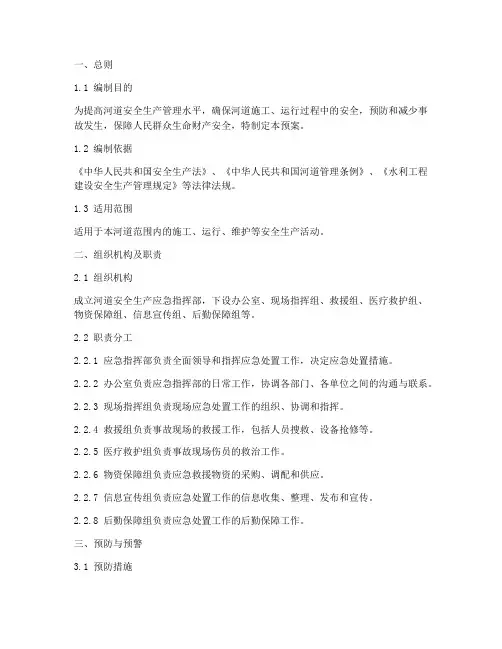 一、总则

1.1 编制目的

为提高河道安全生产管理水平，确保河道施工、运行过程中的安全，预防和减少事故发生，保障人民群众生命财产安全，特制定本预案。

1.2 编制依据

《中华人民共和国安全生产法》、《中华人民共和国河道管理条例》、《水利工程建设安全生产管理规定》等法律法规。

1.3 适用范围

适用于本河道范围内的施工、运行、维护等安全生产活动。

二、组织机构及职责

2.1 组织机构

成立河道安全生产应急指挥部，下设办公室、现场指挥组、救援组、医疗救护组、物资保障组、信息宣传组、后勤保障组等。

2.2 职责分工

2.2.1 应急指挥部负责全面领导和指挥应急处置工作，决定应急处置措施。

2.2.2 办公室负责应急指挥部的日常工作，协调各部门、各单位之间的沟通与联系。

2.2.3 现场指挥组负责现场应急处置工作的组织、协调和指挥。

2.2.4 救援组负责事故现场的救援工作，包括人员搜救、设备抢修等。

2.2.5 医疗救护组负责事故现场伤员的救治工作。

2.2.6 物资保障组负责应急救援物资的采购、调配和供应。

2.2.7 信息宣传组负责应急处置工作的信息收集、整理、发布和宣传。

2.2.8 后勤保障组负责应急处置工作的后勤保障工作。

三、预防与预警

3.1 预防措施